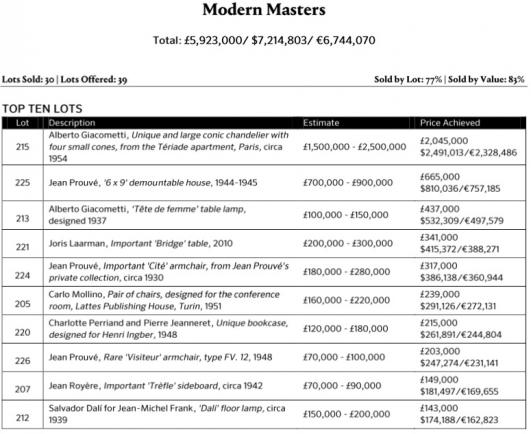 Modern Masters

Total: £5,923,000/ $7,214,803/ €6,744,070

Lots Sold: 30 | Lots Offered: 39

Sold by Lot: 77% | Sold by Value: 83%

TOP TEN LOTS

| Lot | Description | Estimate | Price Achieved |
|---|---|---|---|
| 215 | Alberto Giacometti, Unique and large conic chandelier with four small cones, from the Tériade apartment, Paris, circa 1954 | £1,500,000 - £2,500,000 | £2,045,000 $2,491,013/€2,328,486 |
| 225 | Jean Prouvé, '6 x 9' demountable house, 1944-1945 | £700,000 - £900,000 | £665,000 $810,036/€757,185 |
| 213 | Alberto Giacometti, 'Tête de femme' table lamp, designed 1937 | £100,000 - £150,000 | £437,000 $532,309/€497,579 |
| 221 | Joris Laarman, Important 'Bridge' table, 2010 | £200,000 - £300,000 | £341,000 $415,372/€388,271 |
| 224 | Jean Prouvé, Important 'Cité' armchair, from Jean Prouvé's private collection, circa 1930 | £180,000 - £280,000 | £317,000 $386,138/€360,944 |
| 205 | Carlo Mollino, Pair of chairs, designed for the conference room, Lattes Publishing House, Turin, 1951 | £160,000 - £220,000 | £239,000 $291,126/€272,131 |
| 220 | Charlotte Perriand and Pierre Jeanneret, Unique bookcase, designed for Henri Ingber, 1948 | £120,000 - £180,000 | £215,000 $261,891/€244,804 |
| 226 | Jean Prouvé, Rare 'Visiteur' armchair, type FV. 12, 1948 | £70,000 - £100,000 | £203,000 $247,274/€231,141 |
| 207 | Jean Royère, Important 'Trèfle' sideboard, circa 1942 | £70,000 - £90,000 | £149,000 $181,497/€169,655 |
| 212 | Salvador Dalí for Jean-Michel Frank, 'Dalí' floor lamp, circa 1939 | £150,000 - £200,000 | £143,000 $174,188/€162,823 |